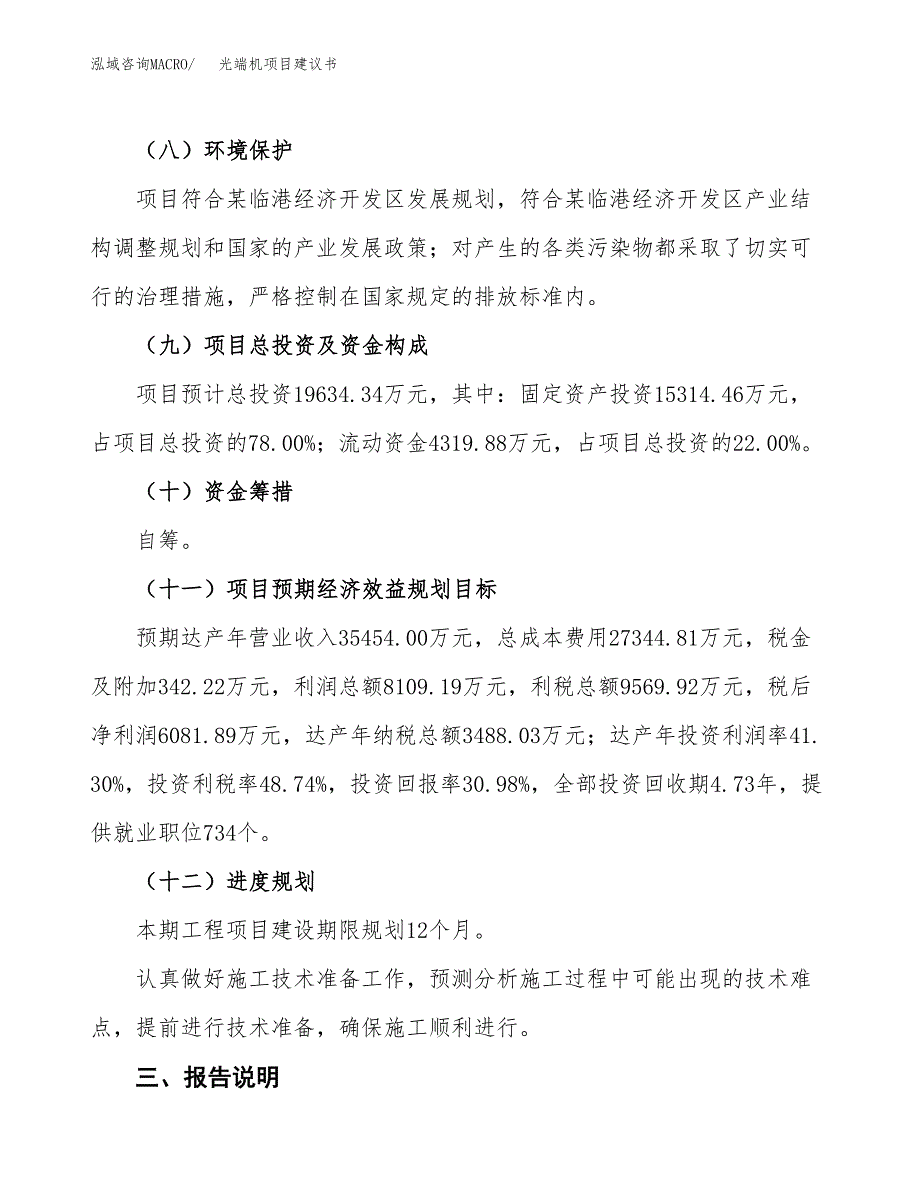 泓域咨询MACRO/　光端机项目建议书

（八）环境保护

项目符合某临港经济开发区发展规划，符合某临港经济开发区产业结构调整规划和国家的产业发展政策；对产生的各类污染物都采取了切实可行的治理措施，严格控制在国家规定的排放标准内。

（九）项目总投资及资金构成

项目预计总投资19634.34万元，其中：固定资产投资15314.46万元，占项目总投资的78.00%；流动资金4319.88万元，占项目总投资的22.00%。

（十）资金筹措

自筹。

（十一）项目预期经济效益规划目标

预期达产年营业收入35454.00万元，总成本费用27344.81万元，税金及附加342.22万元，利润总额8109.19万元，利税总额9569.92万元，税后净利润6081.89万元，达产年纳税总额3488.03万元；达产年投资利润率41.30%，投资利税率48.74%，投资回报率30.98%，全部投资回收期4.73年，提供就业职位734个。

（十二）进度规划

本期工程项目建设期限规划12个月。

认真做好施工技术准备工作，预测分析施工过程中可能出现的技术难点，提前进行技术准备，确保施工顺利进行。

三、报告说明